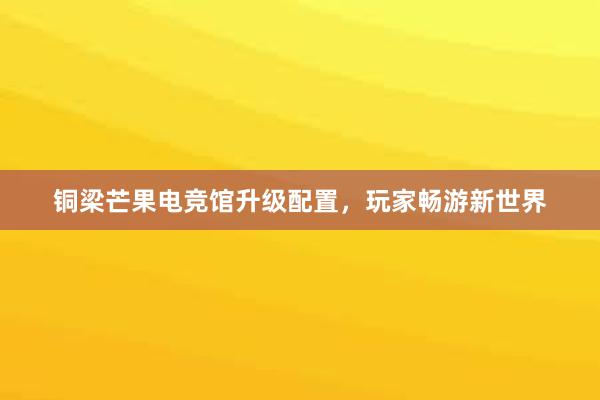 铜梁芒果电竞馆升级配置，玩家畅游新世界